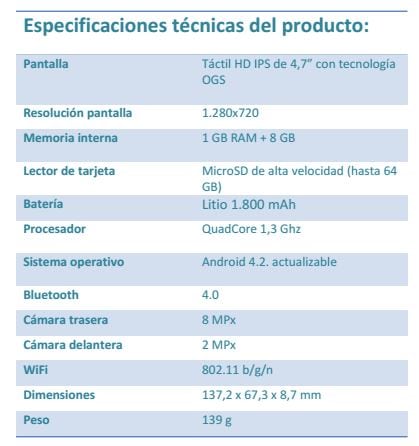 Especificaciones técnicas del producto:

| Pantalla | Táctil HD IPS de 4,7” con tecnología OGS |
|---|---|
| Resolución pantalla | 1.280x720 |
| Memoria interna | 1 GB RAM + 8 GB |
| Lector de tarjeta | MicroSD de alta velocidad (hasta 64 GB) |
| Batería | Litio 1.800 mAh |
| Procesador | QuadCore 1,3 Ghz |
| Sistema operativo | Android 4.2. actualizable |
| Bluetooth | 4.0 |
| Cámara trasera | 8 MPx |
| Cámara delantera | 2 MPx |
| WiFi | 802.11 b/g/n |
| Dimensiones | 137,2 x 67,3 x 8,7 mm |
| Peso | 139 g |